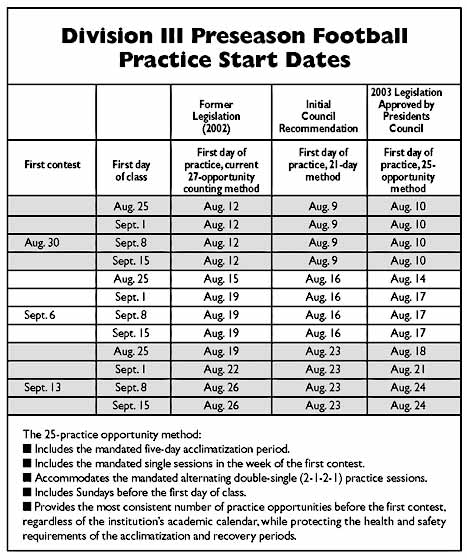 Division III Preseason Football Practice Start Dates

| | | Former Legislation (2002) | Initial Council Recommendation | 2003 Legislation Approved by Presidents Council |
|---|---|---|---|---|
| First contest | First day of class | First day of practice, current 27-opportunity counting method | First day of practice, 21-day method | First day of practice, 25-opportunity method |
| | Aug. 25 | Aug. 12 | Aug. 9 | Aug. 10 |
| | Sept. 1 | Aug. 12 | Aug. 9 | Aug. 10 |
| Aug. 30 | Sept. 8 | Aug. 12 | Aug. 9 | Aug. 10 |
| | Sept. 15 | Aug. 12 | Aug. 9 | Aug. 10 |
| | Aug. 25 | Aug. 15 | Aug. 16 | Aug. 14 |
| | Sept. 1 | Aug. 19 | Aug. 16 | Aug. 17 |
| Sept. 6 | Sept. 8 | Aug. 19 | Aug. 16 | Aug. 17 |
| | Sept. 15 | Aug. 19 | Aug. 16 | Aug. 17 |
| | Aug. 25 | Aug. 19 | Aug. 23 | Aug. 18 |
| | Sept. 1 | Aug. 22 | Aug. 23 | Aug. 21 |
| Sept. 13 | Sept. 8 | Aug. 26 | Aug. 23 | Aug. 24 |
| | Sept. 15 | Aug. 26 | Aug. 23 | Aug. 24 |

The 25-practice opportunity method:
■ Includes the mandated five-day acclimatization period.
■ Includes the mandated single sessions in the week of the first contest.
■ Accommodates the mandated alternating double-single (2-1-2-1) practice sessions.
■ Includes Sundays before the first day of class.
■ Provides the most consistent number of practice opportunities before the first contest, regardless of the institution's academic calendar, while protecting the health and safety requirements of the acclimatization and recovery periods.